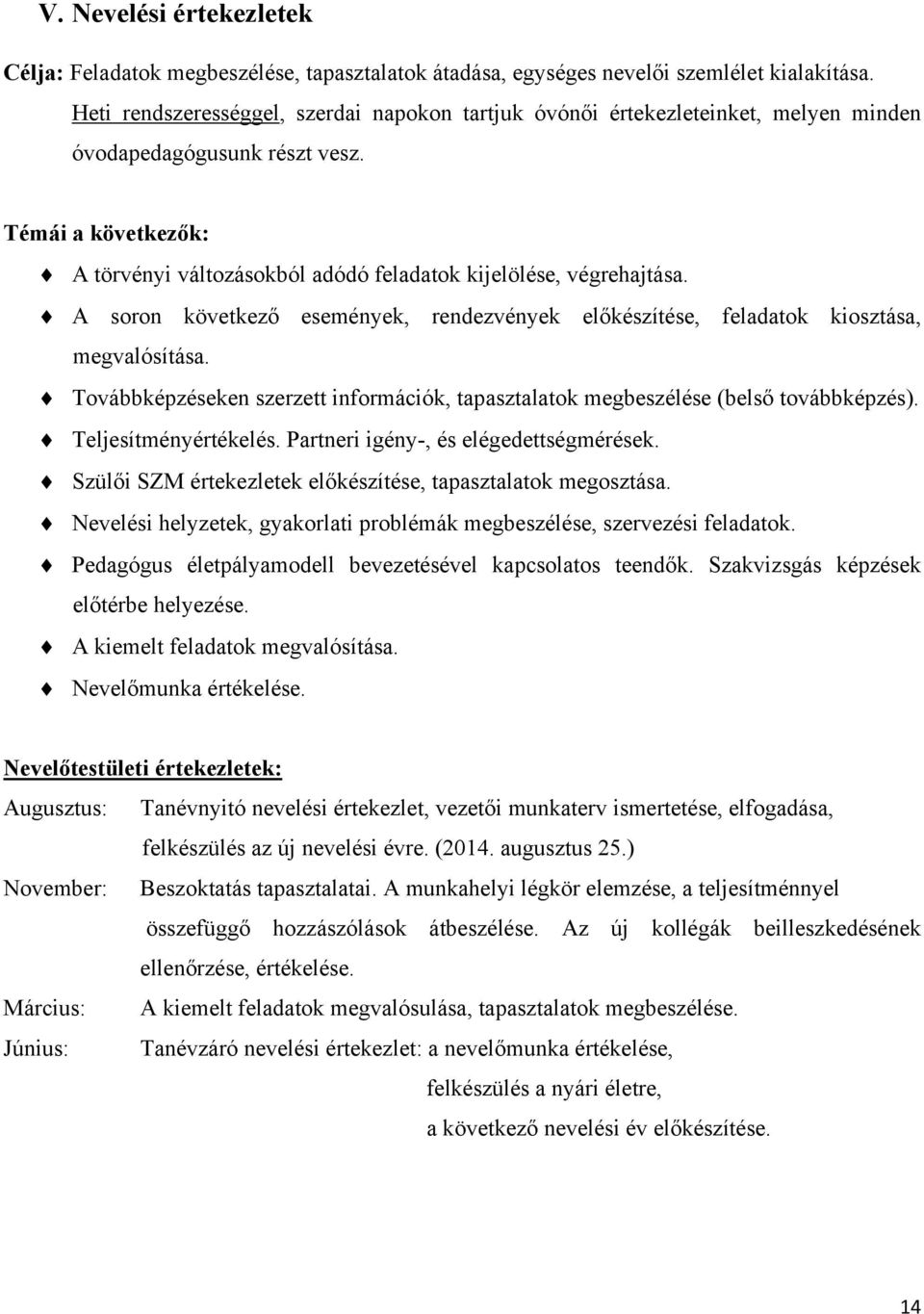 V. Nevelési értekezletek

Célja: Feladatok megbeszélése, tapasztalatok átadása, egységes nevelői szemlélet kialakítása. Heti rendszerességgel, szerdai napokon tartjuk óvónői értekezleteinket, melyen minden óvodapedagógusunk részt vesz.

Témái a következők:

A törvényi változásokból adódó feladatok kijelölése, végrehajtása.

A soron következő események, rendezvények előkészítése, feladatok kiosztása, megvalósítása.

Továbbképzéseken szerzett információk, tapasztalatok megbeszélése (belső továbbképzés).

Teljesítményértékelés. Partneri igény-, és elégedettségmérések.

Szülői SZM értekezletek előkészítése, tapasztalatok megosztása.

Nevelési helyzetek, gyakorlati problémák megbeszélése, szervezési feladatok.

Pedagógus életpályamodell bevezetésével kapcsolatos teendők. Szakvizsgás képzések előtérbe helyezése.

A kiemelt feladatok megvalósítása.

Nevelőmunka értékelése.

Nevelőtestületi értekezletek:

Augusztus: Tanévnyitó nevelési értekezlet, vezetői munkaterv ismertetése, elfogadása, felkészülés az új nevelési évre. (2014. augusztus 25.)

November: Beszoktatás tapasztalatai. A munkahelyi légkör elemzése, a teljesítménnyel összefüggő hozzászólások átbeszélése. Az új kollégák beilleszkedésének ellenőrzése, értékelése.

Március: A kiemelt feladatok megvalósulása, tapasztalatok megbeszélése.

Június: Tanévzáró nevelési értekezlet: a nevelőmunka értékelése,
felkészülés a nyári életre,
a következő nevelési év előkészítése.

14